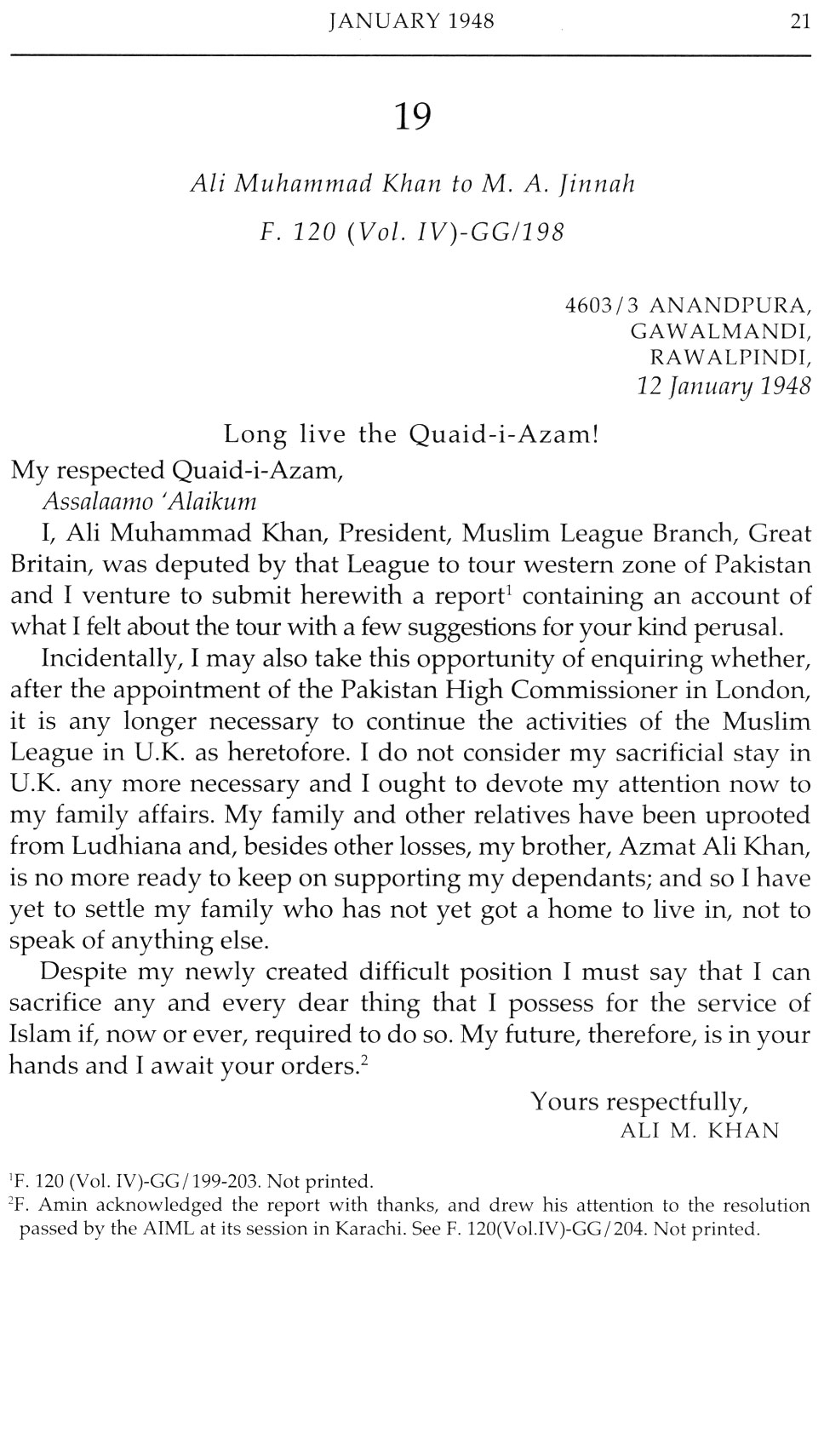 JANUARY 1948 21

19

Ali Muhammad Khan to M. A. Jinnah

F. 120 (Vol. IV)-GG/198

4603/3 ANANDPURA,
GAWALMANDI,
RAWALPINDI,
12 January 1948

Long live the Quaid-i-Azam!

My respected Quaid-i-Azam,
Assalaamo 'Alaikum

I, Ali Muhammad Khan, President, Muslim League Branch, Great Britain, was deputed by that League to tour western zone of Pakistan and I venture to submit herewith a report$^1$ containing an account of what I felt about the tour with a few suggestions for your kind perusal.

Incidentally, I may also take this opportunity of enquiring whether, after the appointment of the Pakistan High Commissioner in London, it is any longer necessary to continue the activities of the Muslim League in U.K. as heretofore. I do not consider my sacrificial stay in U.K. any more necessary and I ought to devote my attention now to my family affairs. My family and other relatives have been uprooted from Ludhiana and, besides other losses, my brother, Azmat Ali Khan, is no more ready to keep on supporting my dependants; and so I have yet to settle my family who has not yet got a home to live in, not to speak of anything else.

Despite my newly created difficult position I must say that I can sacrifice any and every dear thing that I possess for the service of Islam if, now or ever, required to do so. My future, therefore, is in your hands and I await your orders.$^2$

Yours respectfully,
ALI M. KHAN

$^1$F. 120 (Vol. IV)-GG/199-203. Not printed.
$^2$F. Amin acknowledged the report with thanks, and drew his attention to the resolution passed by the AIML at its session in Karachi. See F. 120(Vol.IV)-GG/204. Not printed.